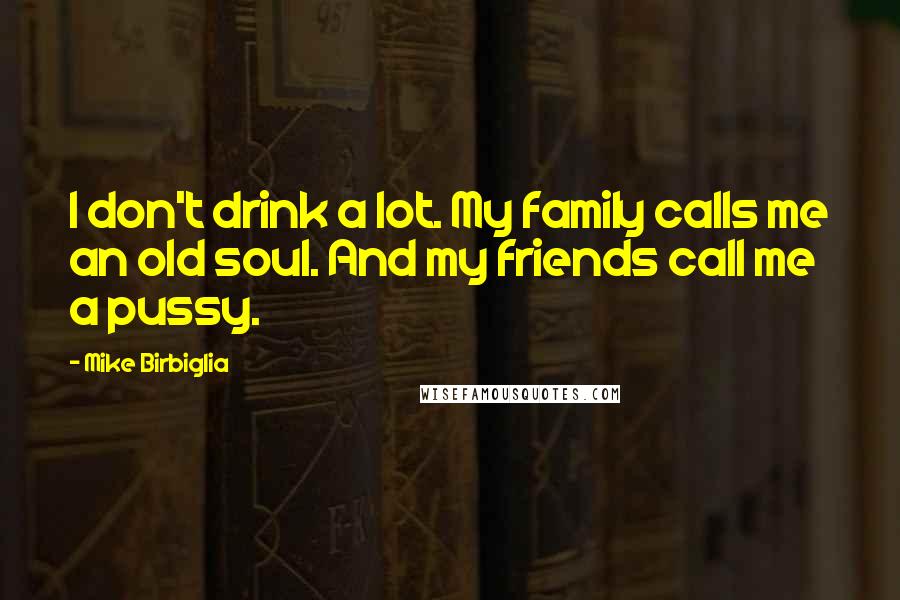 I don't drink a lot. My family calls me an old soul. And my friends call me a pussy.

- Mike Birbiglia

WISEFAMOUSQUOTES.COM